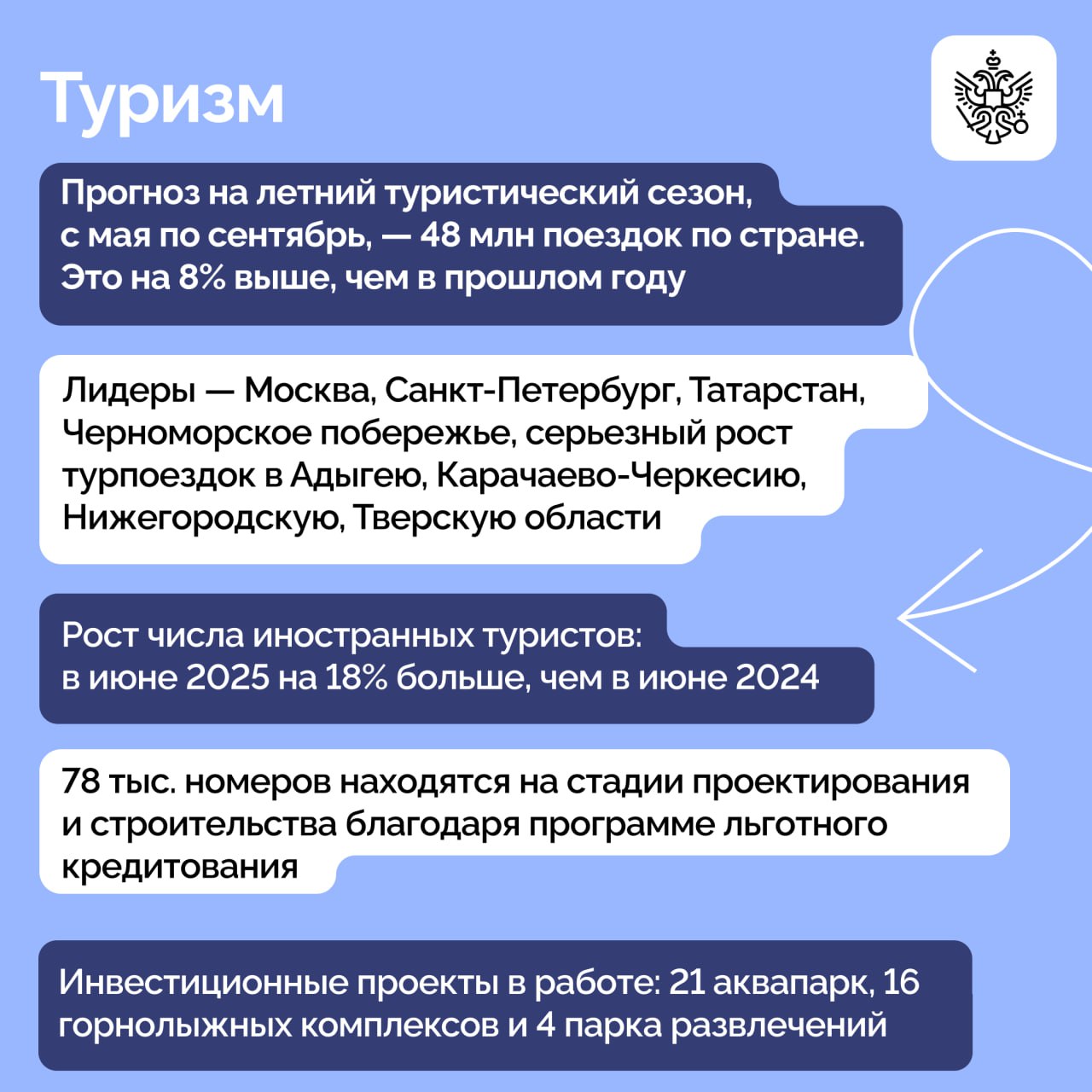 Туризм

Прогноз на летний туристический сезон, с мая по сентябрь, — 48 млн поездок по стране. Это на 8% выше, чем в прошлом году

Лидеры — Москва, Санкт-Петербург, Татарстан, Черноморское побережье, серьезный рост турпоездок в Адыгею, Карачаево-Черкесию, Нижегородскую, Тверскую области

Рост числа иностранных туристов: в июне 2025 на 18% больше, чем в июне 2024

78 тыс. номеров находятся на стадии проектирования и строительства благодаря программе льготного кредитования

Инвестиционные проекты в работе: 21 аквапарк, 16 горнолыжных комплексов и 4 парка развлечений